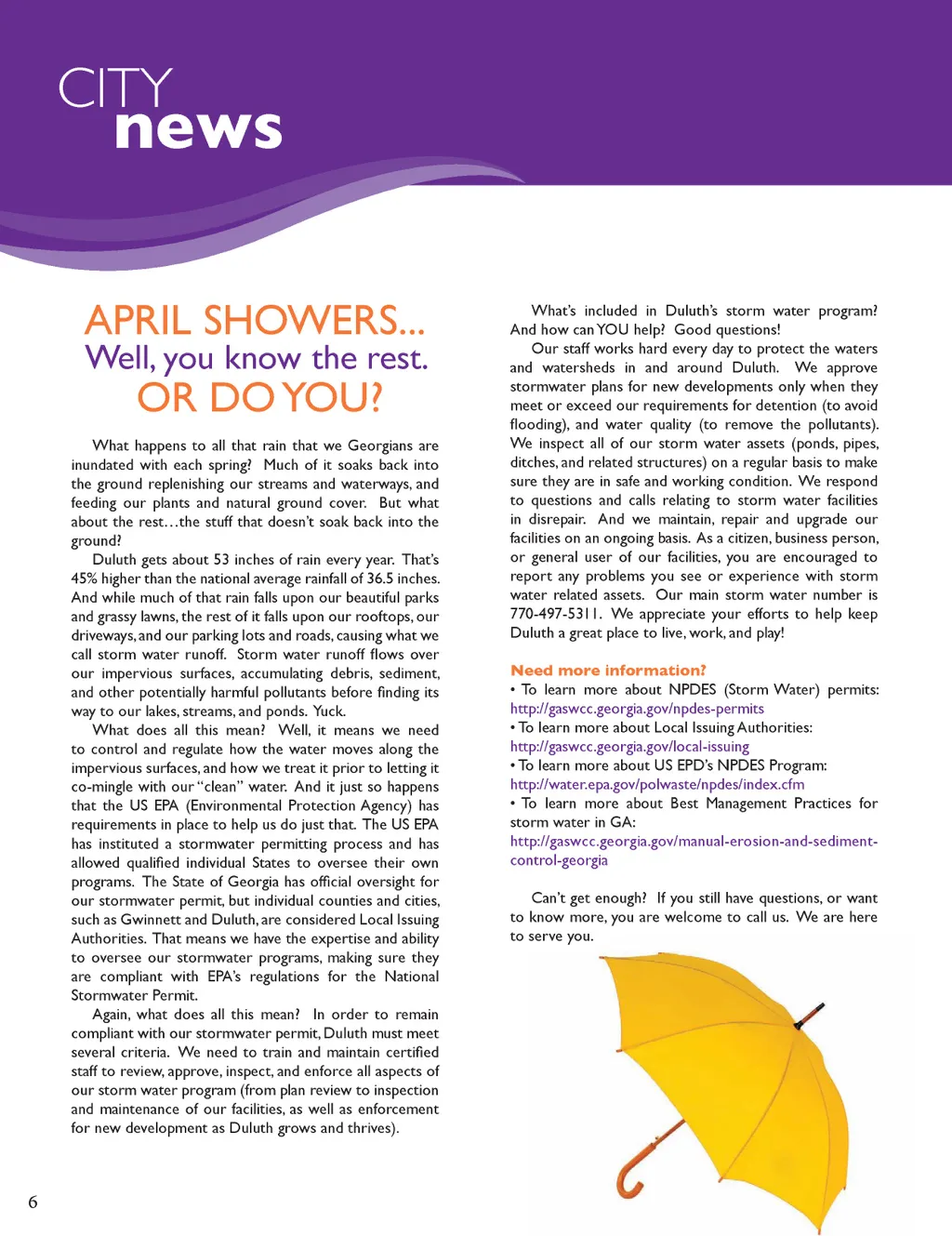 CITY
news

APRIL SHOWERS...
Well, you know the rest.
OR DO YOU?

What happens to all that rain that we Georgians are inundated with each spring? Much of it soaks back into the ground replenishing our streams and waterways, and feeding our plants and natural ground cover. But what about the rest…the stuff that doesn't soak back into the ground?

Duluth gets about 53 inches of rain every year. That's 45% higher than the national average rainfall of 36.5 inches. And while much of that rain falls upon our beautiful parks and grassy lawns, the rest of it falls upon our rooftops, our driveways, and our parking lots and roads, causing what we call storm water runoff. Storm water runoff flows over our impervious surfaces, accumulating debris, sediment, and other potentially harmful pollutants before finding its way to our lakes, streams, and ponds. Yuck.

What does all this mean? Well, it means we need to control and regulate how the water moves along the impervious surfaces, and how we treat it prior to letting it co-mingle with our "clean" water. And it just so happens that the US EPA (Environmental Protection Agency) has requirements in place to help us do just that. The US EPA has instituted a stormwater permitting process and has allowed qualified individual States to oversee their own programs. The State of Georgia has official oversight for our stormwater permit, but individual counties and cities, such as Gwinnett and Duluth, are considered Local Issuing Authorities. That means we have the expertise and ability to oversee our stormwater programs, making sure they are compliant with EPA's regulations for the National Stormwater Permit.

Again, what does all this mean? In order to remain compliant with our stormwater permit, Duluth must meet several criteria. We need to train and maintain certified staff to review, approve, inspect, and enforce all aspects of our storm water program (from plan review to inspection and maintenance of our facilities, as well as enforcement for new development as Duluth grows and thrives).

What's included in Duluth's storm water program? And how can YOU help? Good questions!

Our staff works hard every day to protect the waters and watersheds in and around Duluth. We approve stormwater plans for new developments only when they meet or exceed our requirements for detention (to avoid flooding), and water quality (to remove the pollutants). We inspect all of our storm water assets (ponds, pipes, ditches, and related structures) on a regular basis to make sure they are in safe and working condition. We respond to questions and calls relating to storm water facilities in disrepair. And we maintain, repair and upgrade our facilities on an ongoing basis. As a citizen, business person, or general user of our facilities, you are encouraged to report any problems you see or experience with storm water related assets. Our main storm water number is 770-497-5311. We appreciate your efforts to help keep Duluth a great place to live, work, and play!

Need more information?
• To learn more about NPDES (Storm Water) permits: http://gaswcc.georgia.gov/npdes-permits
• To learn more about Local Issuing Authorities: http://gaswcc.georgia.gov/local-issuing
• To learn more about US EPD's NPDES Program: http://water.epa.gov/polwaste/npdes/index.cfm
• To learn more about Best Management Practices for storm water in GA: http://gaswcc.georgia.gov/manual-erosion-and-sediment-control-georgia

Can't get enough? If you still have questions, or want to know more, you are welcome to call us. We are here to serve you.

6